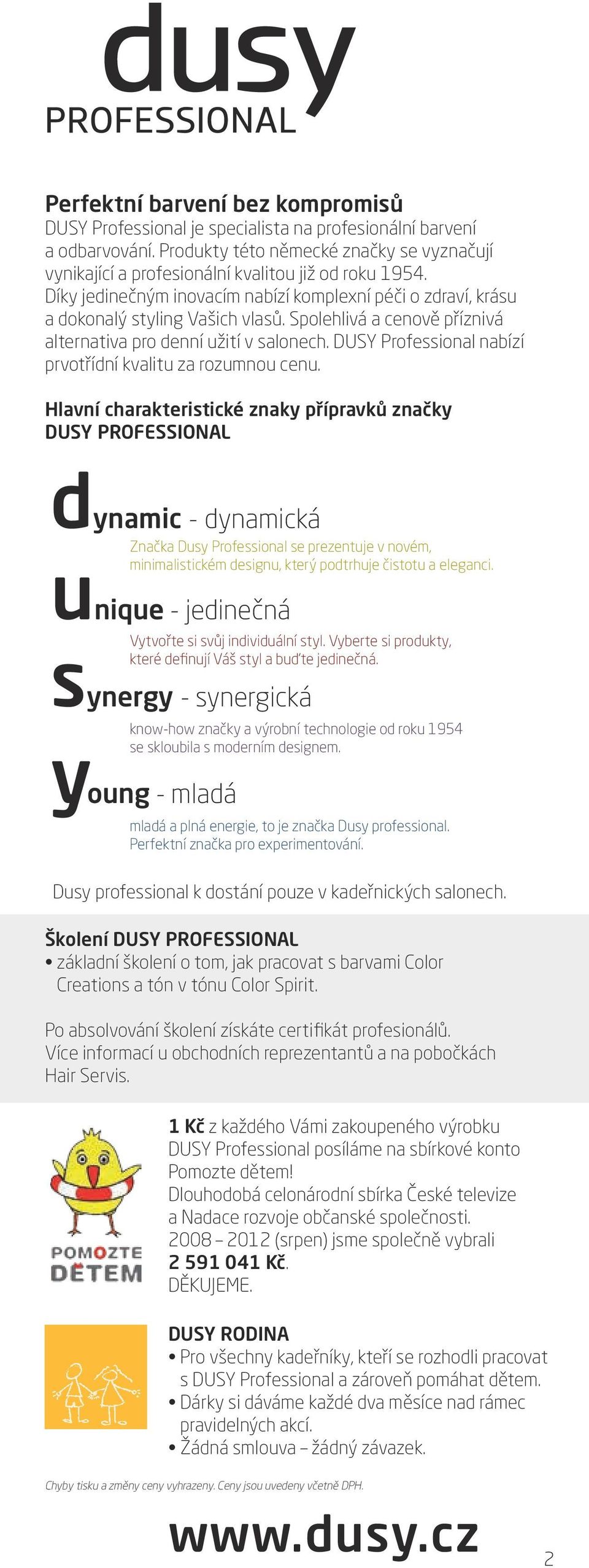 dusy
PROFESSIONAL

Perfektní barvení bez kompromisů
DUSY Professional je specialista na profesionální barvení a odbarvování. Produkty této německé značky se vyznačují vynikající a profesionální kvalitou již od roku 1954. Díky jedinečným inovacím nabízí komplexní péči o zdraví, krásu a dokonalý styling Vašich vlasů. Spolehlivá a cenově příznivá alternativa pro denní užití v salonech. DUSY Professional nabízí prvotřídní kvalitu za rozumnou cenu.

Hlavní charakteristické znaky přípravků značky DUSY PROFESSIONAL

dynamic - dynamická
Značka Dusy Professional se prezentuje v novém, minimalistickém designu, který podtrhuje čistotu a eleganci.

unique - jedinečná
Vytvořte si svůj individuální styl. Vyberte si produkty, které definují Váš styl a buďte jedinečná.

synergy - synergická
know-how značky a výrobní technologie od roku 1954 se skloubila s moderním designem.

young - mladá
mladá a plná energie, to je značka Dusy professional. Perfektní značka pro experimentování.

Dusy professional k dostání pouze v kadeřnických salonech.

Školení DUSY PROFESSIONAL
• základní školení o tom, jak pracovat s barvami Color Creations a tón v tónu Color Spirit.

Po absolvování školení získáte certifikát profesionálů. Více informací u obchodních reprezentantů a na pobočkách Hair Servis.

POMOZTE DĚTEM

1 Kč z každého Vámi zakoupeného výrobku DUSY Professional posíláme na sbírkové konto Pomozte dětem!
Dlouhodobá celonárodní sbírka České televize a Nadace rozvoje občanské společnosti.
2008 – 2012 (srpen) jsme společně vybrali 2 591 041 Kč.
DĚKUJEME.

DUSY RODINA
• Pro všechny kadeřníky, kteří se rozhodli pracovat s DUSY Professional a zároveň pomáhat dětem.
• Dárky si dáváme každé dva měsíce nad rámec pravidelných akcí.
• Žádná smlouva – žádný závazek.

Chyby tisku a změny ceny vyhrazeny. Ceny jsou uvedeny včetně DPH.

www.dusy.cz

2